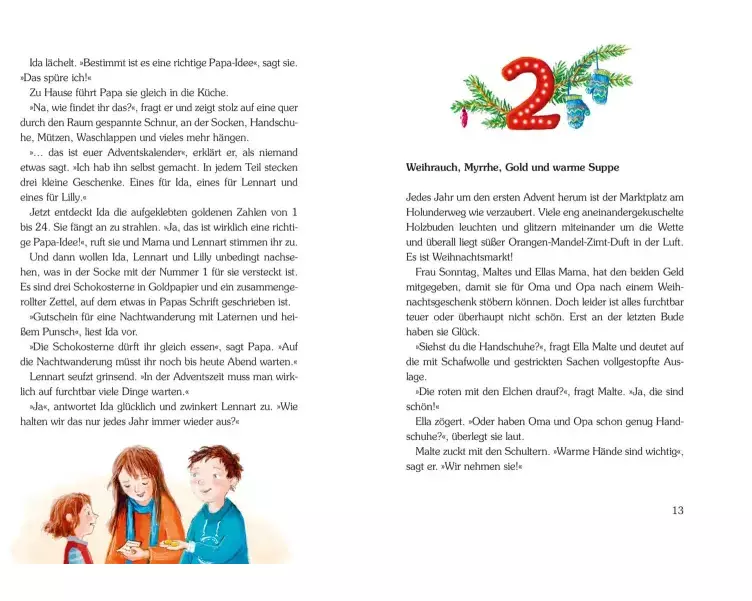 Ida lächelt. »Bestimmt ist es eine richtige Papa-Idee«, sagt sie. »Das spüre ich!«

Zu Hause führt Papa sie gleich in die Küche.

»Na, wie findet ihr das?«, fragt er und zeigt stolz auf eine quer durch den Raum gespannte Schnur, an der Socken, Handschuhe, Mützen, Waschlappen und vieles mehr hängen.

»... das ist euer Adventskalender«, erklärt er, als niemand etwas sagt. »Ich hab ihn selbst gemacht. In jedem Teil stecken drei kleine Geschenke. Eines für Ida, eines für Lennart und eines für Lilly.«

Jetzt entdeckt Ida die aufgeklebten goldenen Zahlen von 1 bis 24. Sie fängt an zu strahlen. »Ja, das ist wirklich eine richtige Papa-Idee!«, ruft sie und Mama und Lennart stimmen ihr zu.

Und dann wollen Ida, Lennart und Lilly unbedingt nachsehen, was in der Socke mit der Nummer 1 für sie versteckt ist. Es sind drei Schokosterne in Goldpapier und ein zusammengerollter Zettel, auf dem etwas in Papas Schrift geschrieben ist.

»Gutschein für eine Nachtwanderung mit Laternen und heißem Punsch«, liest Ida vor.

»Die Schokosterne dürft ihr gleich essen«, sagt Papa. »Auf die Nachtwanderung müsst ihr noch bis heute Abend warten.«

Lennart seufzt grinsend. »In der Adventszeit muss man wirklich auf furchtbar viele Dinge warten.«

»Ja«, antwortet Ida glücklich und zwinkert Lennart zu. »Wie halten wir das nur jedes Jahr immer wieder aus?«

2

Weihrauch, Myrrhe, Gold und warme Suppe

Jedes Jahr um den ersten Advent herum ist der Marktplatz am Holunderweg wie verzaubert. Viele eng aneinandergekuschelte Holzbuden leuchten und glitzern miteinander um die Wette und überall liegt süßer Orangen-Mandel-Zimt-Duft in der Luft. Es ist Weihnachtsmarkt!

Frau Sonntag, Maltes und Ellas Mama, hat den beiden Geld mitgegeben, damit sie für Oma und Opa nach einem Weihnachtsgeschenk stöbern können. Doch leider ist alles furchtbar teuer oder überhaupt nicht schön. Erst an der letzten Bude haben sie Glück.

»Siehst du die Handschuhe?«, fragt Ella Malte und deutet auf die mit Schafwolle und gestrickten Sachen vollgestopfte Auslage.

»Die roten mit den Elchen drauf?«, fragt Malte. »Ja, die sind schön!«

Ella zögert. »Oder haben Oma und Opa schon genug Handschuhe?«, überlegt sie laut.

Malte zuckt mit den Schultern. »Warme Hände sind wichtig«, sagt er. »Wir nehmen sie!«

13